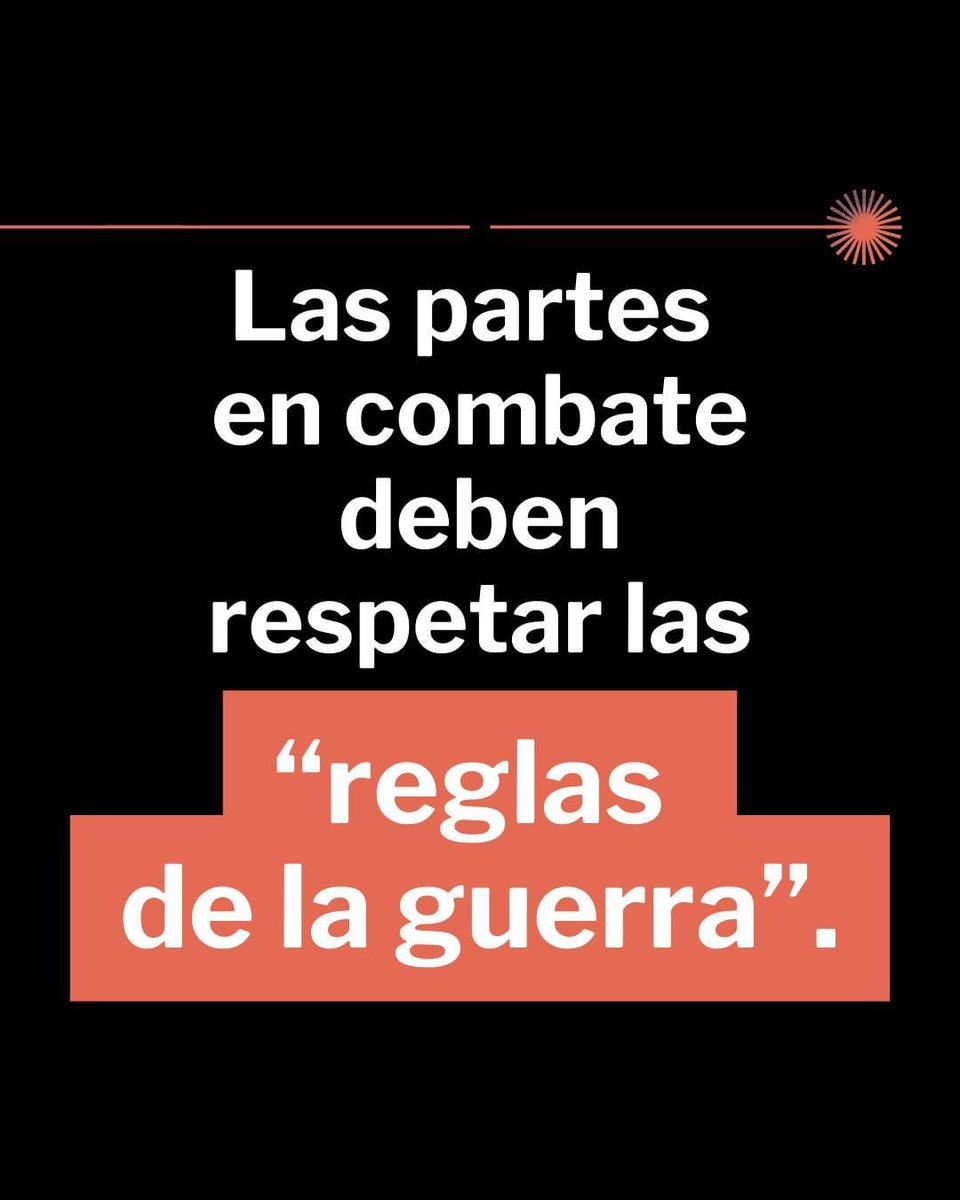 Las partes en combate deben respetar las “reglas de la guerra”.